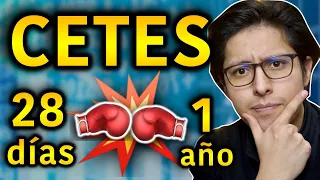 CETES

28 días

1 año